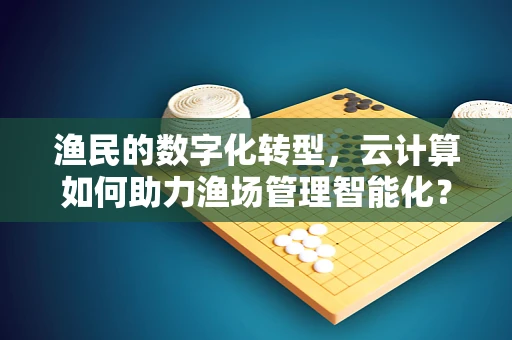 渔民的数字化转型，云计算如何助力渔场管理智能化？